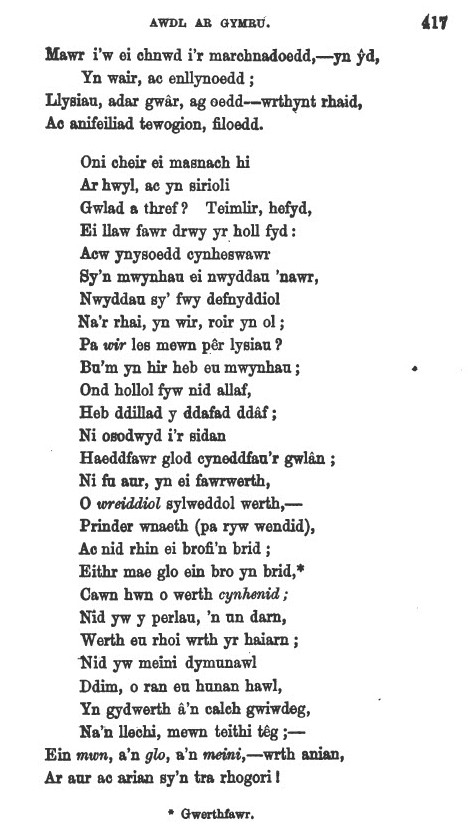 AWDL AR GYMRU. 417

Mawr i'w ei chnwd i'r marchnadoedd,—yn ŷd,
Yn wair, ac enllynoedd;
Llysiau, adar gwâr, ag oedd—wrthynt rhaid,
Ac anifeiliad tewogion, filoedd.

Oni cheir ei masnach hi
Ar hwyl, ac yn sirioli
Gwlad a thref? Teimlir, hefyd,
Ei llaw fawr drwy yr holl fyd:
Acw ynysoedd cynheswawr
Sy'n mwynhau ei nwyddau 'nawr,
Nwyddau sy' fwy defnyddiol
Na'r rhai, yn wir, roir yn ol;
Pa wir les mewn pêr lysiau?
Bu'm yn hir heb eu mwynhau;
Ond hollol fyw nid allaf,
Heb ddillad y ddafad ddâf;
Ni osodwyd i'r sidan
Haeddfawr glod cyneddfau'r gwlân;
Ni fu aur, yn ei fawrwerth,
O wreiddiol sylweddol werth,—
Prinder wnaeth (pa ryw wendid),
Ac nid rhin ei brofi'n brid;
Eithr mae glo ein bro yn brid,*
Cawn hwn o werth cynhenid;
Nid yw y perlau, 'n un darn,
Werth eu rhoi wrth yr haiarn;
Nid yw meini dymunawl
Ddim, o ran eu hunan hawl,
Yn gydwerth â'n calch gwiwdeg,
Na'n llechi, mewn teithi têg;—
Ein mwn, a'n glo, a'n meini,—wrth anian,
Ar aur ac arian sy'n tra rhogori!

* Gwerthfawr.